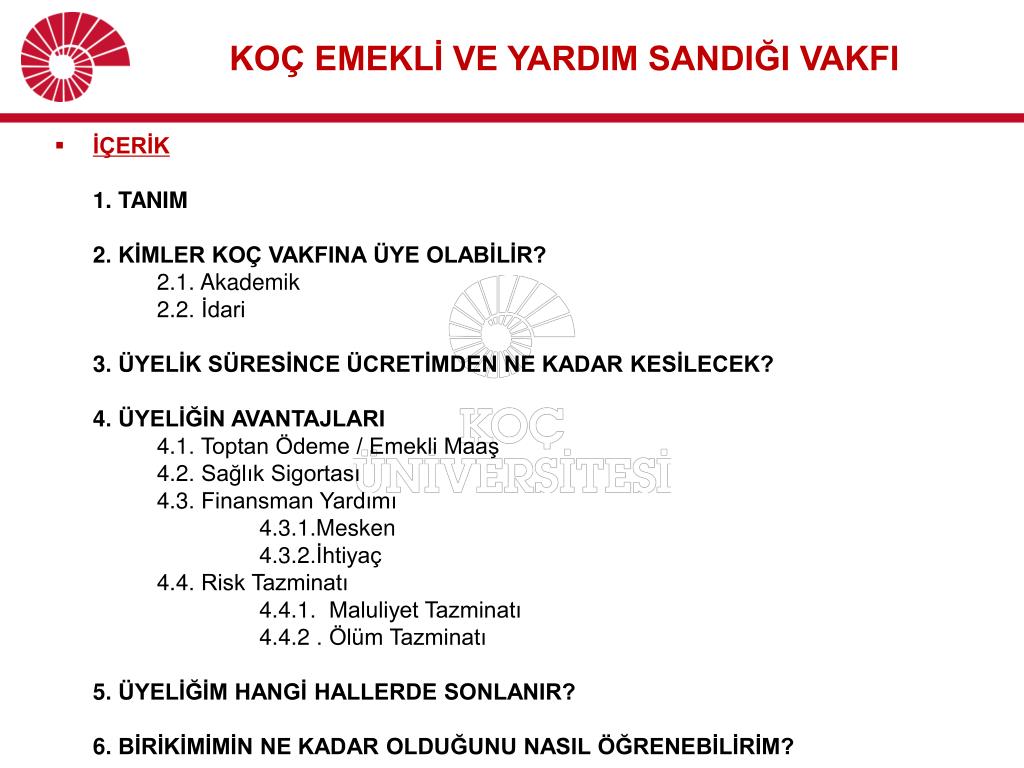 KOÇ EMEKLİ VE YARDIM SANDIĞI VAKFI

▪ İÇERİK

1. TANIM

2. KİMLER KOÇ VAKFINA ÜYE OLABİLİR?
2.1. Akademik
2.2. İdari

3. ÜYELİK SÜRESİNCE ÜCRETİMDEN NE KADAR KESİLECEK?

4. ÜYELİĞİN AVANTAJLARI
4.1. Toptan Ödeme / Emekli Maaş
4.2. Sağlık Sigortası
4.3. Finansman Yardımı
4.3.1.Mesken
4.3.2.İhtiyaç
4.4. Risk Tazminatı
4.4.1. Maluliyet Tazminatı
4.4.2 . Ölüm Tazminatı

5. ÜYELİĞİM HANGİ HALLERDE SONLANIR?

6. BİRİKİMİMİN NE KADAR OLDUĞUNU NASIL ÖĞRENEBİLİRİM?

KOÇ ÜNİVERSİTESİ